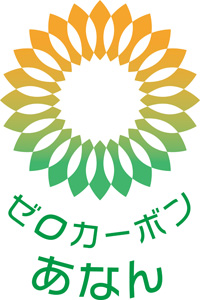 ゼロカーボン
あなん